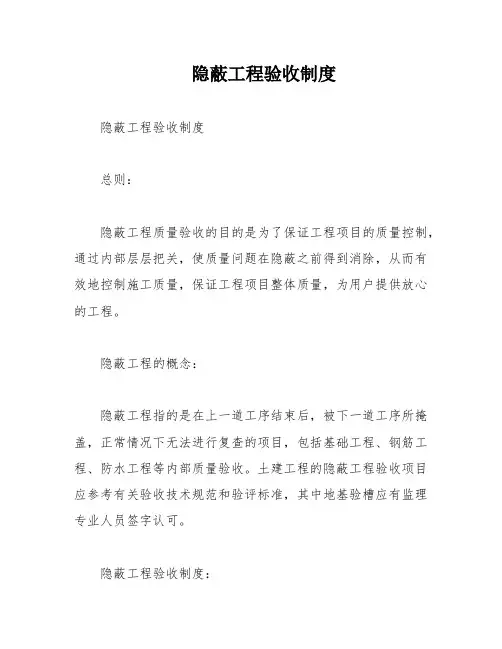 隐蔽工程验收制度

隐蔽工程验收制度

总则：

隐蔽工程质量验收的目的是为了保证工程项目的质量控制，通过内部层层把关，使质量问题在隐蔽之前得到消除，从而有效地控制施工质量，保证工程项目整体质量，为用户提供放心的工程。

隐蔽工程的概念：

隐蔽工程指的是在上一道工序结束后，被下一道工序所掩盖，正常情况下无法进行复查的项目，包括基础工程、钢筋工程、防水工程等内部质量验收。土建工程的隐蔽工程验收项目应参考有关验收技术规范和验评标准，其中地基验槽应有监理专业人员签字认可。

隐蔽工程验收制度：